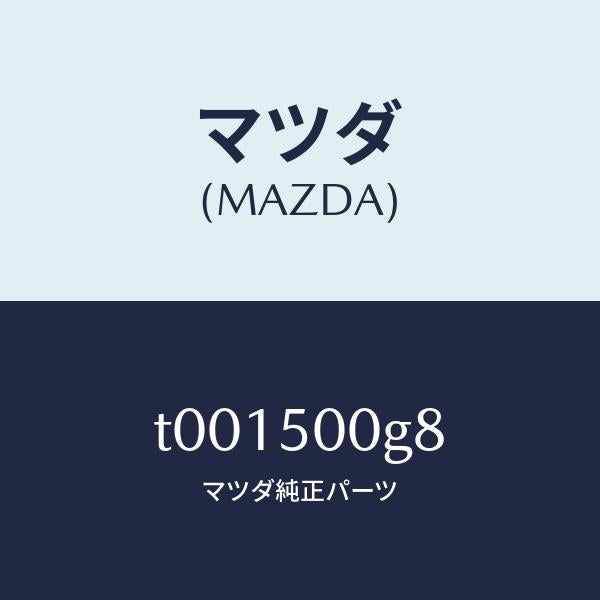 マツダ
(MAZDA)

t001500g8
マツダ純正パーツ